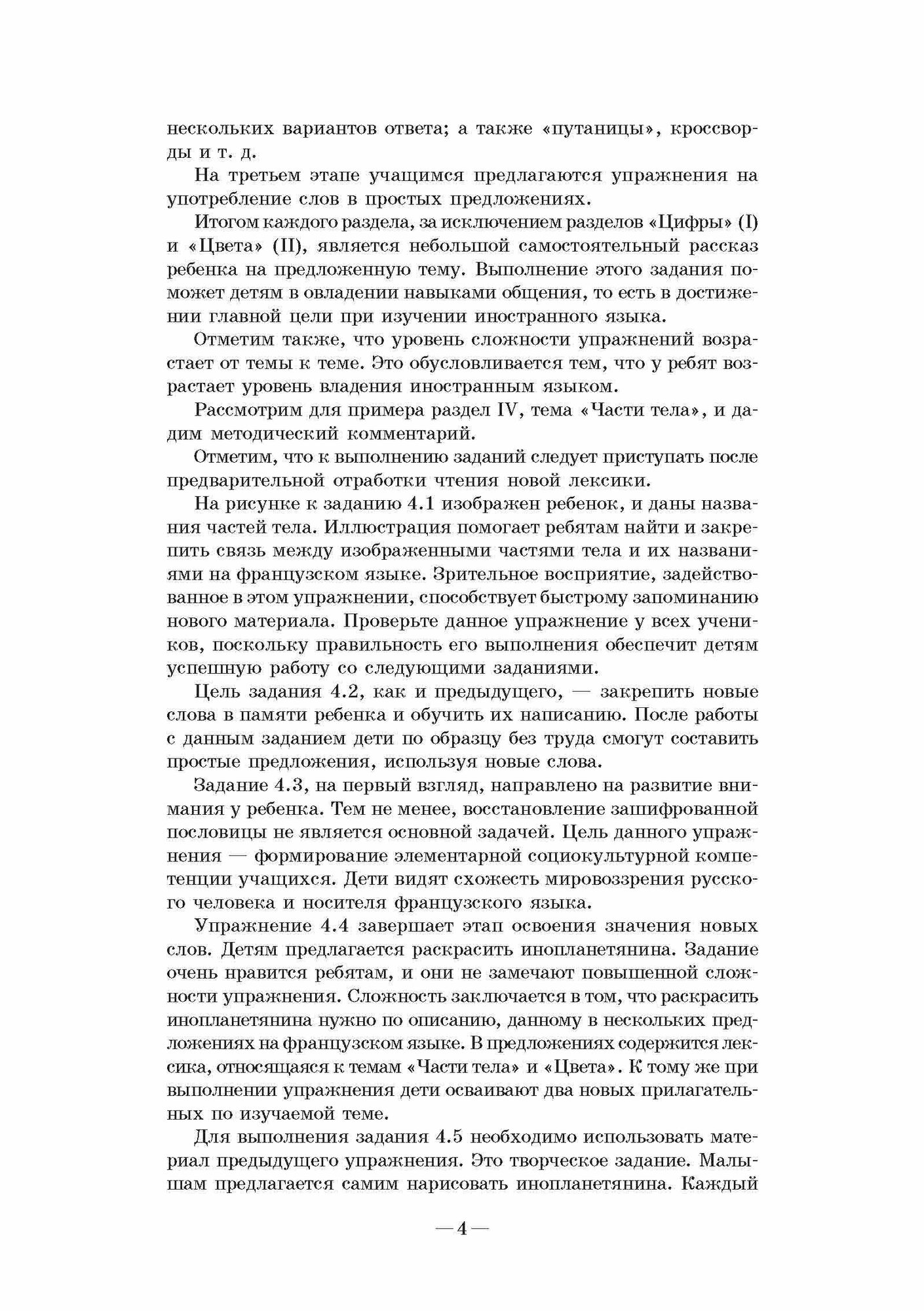 нескольких вариантов ответа; а также «путаницы», кроссворды и т. д.

На третьем этапе учащимся предлагаются упражнения на употребление слов в простых предложениях.

Итогом каждого раздела, за исключением разделов «Цифры» (I) и «Цвета» (II), является небольшой самостоятельный рассказ ребенка на предложенную тему. Выполнение этого задания поможет детям в овладении навыками общения, то есть в достижении главной цели при изучении иностранного языка.

Отметим также, что уровень сложности упражнений возрастает от темы к теме. Это обусловливается тем, что у ребят возрастает уровень владения иностранным языком.

Рассмотрим для примера раздел IV, тема «Части тела», и дадим методический комментарий.

Отметим, что к выполнению заданий следует приступать после предварительной отработки чтения новой лексики.

На рисунке к заданию 4.1 изображен ребенок, и даны названия частей тела. Иллюстрация помогает ребятам найти и закрепить связь между изображенными частями тела и их названиями на французском языке. Зрительное восприятие, задействованное в этом упражнении, способствует быстрому запоминанию нового материала. Проверьте данное упражнение у всех учеников, поскольку правильность его выполнения обеспечит детям успешную работу со следующими заданиями.

Цель задания 4.2, как и предыдущего, — закрепить новые слова в памяти ребенка и обучить их написанию. После работы с данным заданием дети по образцу без труда смогут составить простые предложения, используя новые слова.

Задание 4.3, на первый взгляд, направлено на развитие внимания у ребенка. Тем не менее, восстановление зашифрованной пословицы не является основной задачей. Цель данного упражнения — формирование элементарной социокультурной компетенции учащихся. Дети видят схожесть мировоззрения русского человека и носителя французского языка.

Упражнение 4.4 завершает этап освоения значения новых слов. Детям предлагается раскрасить инопланетянина. Задание очень нравится ребятам, и они не замечают повышенной сложности упражнения. Сложность заключается в том, что раскрасить инопланетянина нужно по описанию, данному в нескольких предложениях на французском языке. В предложениях содержится лексика, относящаяся к темам «Части тела» и «Цвета». К тому же при выполнении упражнения дети осваивают два новых прилагательных по изучаемой теме.

Для выполнения задания 4.5 необходимо использовать материал предыдущего упражнения. Это творческое задание. Малышам предлагается самим нарисовать инопланетянина. Каждый

— 4 —